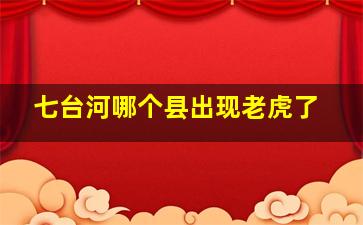 七台河哪个县出现老虎了